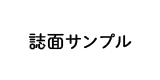 誌面サンプル